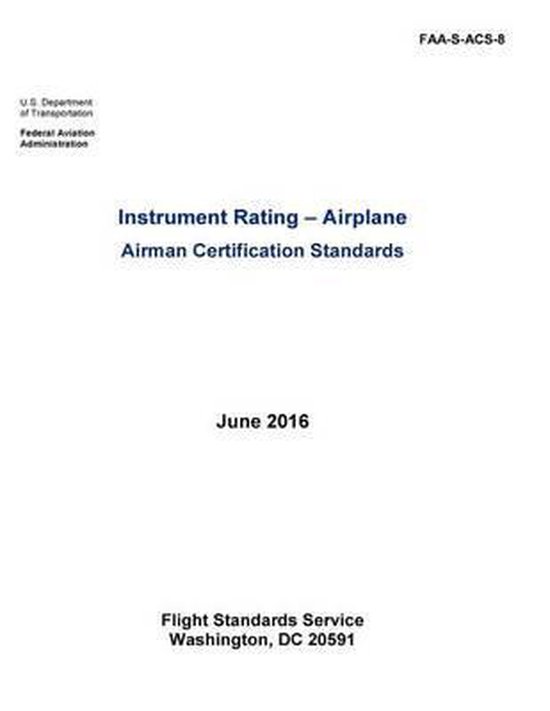 FAA-S-ACS-8

U.S. Department of Transportation

Federal Aviation Administration

Instrument Rating – Airplane

Airman Certification Standards

June 2016

Flight Standards Service
Washington, DC 20591